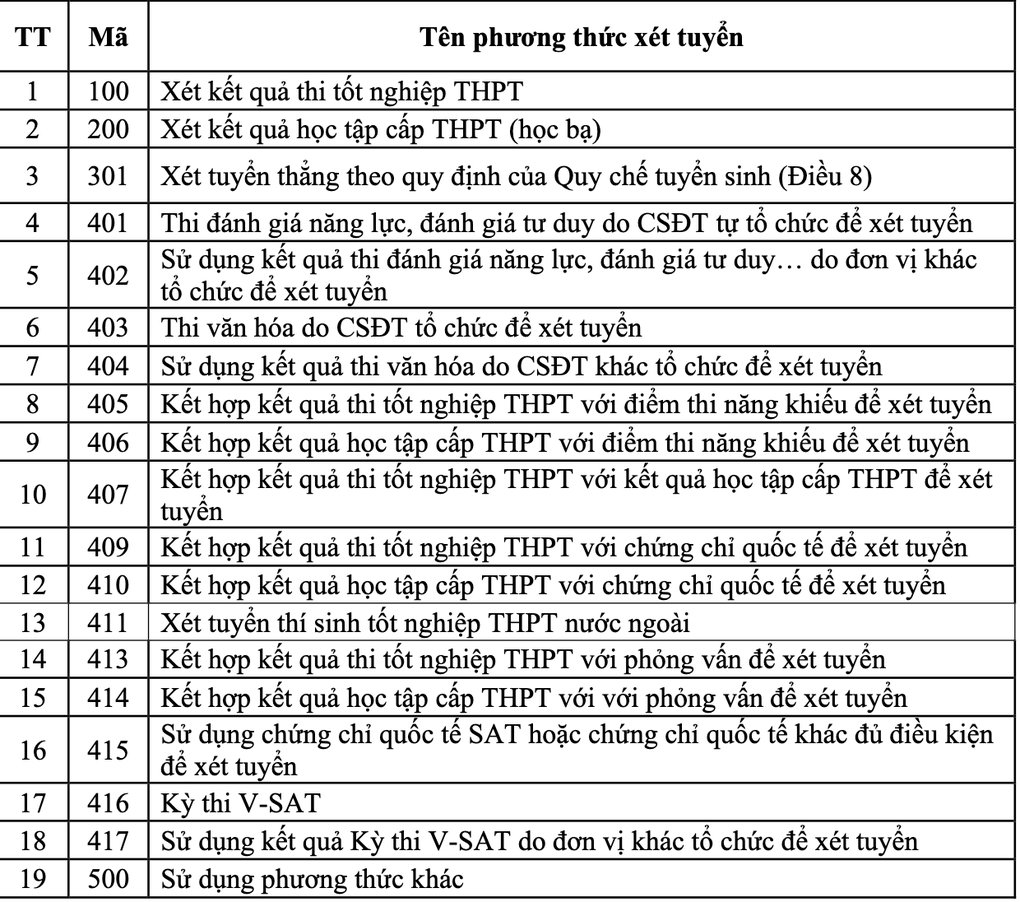 | TT | Mã | Tên phương thức xét tuyển |
|---|---|---|
| 1 | 100 | Xét kết quả thi tốt nghiệp THPT |
| 2 | 200 | Xét kết quả học tập cấp THPT (học bạ) |
| 3 | 301 | Xét tuyển thẳng theo quy định của Quy chế tuyển sinh (Điều 8) |
| 4 | 401 | Thi đánh giá năng lực, đánh giá tư duy do CSĐT tự tổ chức để xét tuyển |
| 5 | 402 | Sử dụng kết quả thi đánh giá năng lực, đánh giá tư duy… do đơn vị khác tổ chức để xét tuyển |
| 6 | 403 | Thi văn hóa do CSĐT tổ chức để xét tuyển |
| 7 | 404 | Sử dụng kết quả thi văn hóa do CSĐT khác tổ chức để xét tuyển |
| 8 | 405 | Kết hợp kết quả thi tốt nghiệp THPT với điểm thi năng khiếu để xét tuyển |
| 9 | 406 | Kết hợp kết quả học tập cấp THPT với điểm thi năng khiếu để xét tuyển |
| 10 | 407 | Kết hợp kết quả thi tốt nghiệp THPT với kết quả học tập cấp THPT để xét tuyển |
| 11 | 409 | Kết hợp kết quả thi tốt nghiệp THPT với chứng chỉ quốc tế để xét tuyển |
| 12 | 410 | Kết hợp kết quả học tập cấp THPT với chứng chỉ quốc tế để xét tuyển |
| 13 | 411 | Xét tuyển thí sinh tốt nghiệp THPT nước ngoài |
| 14 | 413 | Kết hợp kết quả thi tốt nghiệp THPT với phỏng vấn để xét tuyển |
| 15 | 414 | Kết hợp kết quả học tập cấp THPT với với phỏng vấn để xét tuyển |
| 16 | 415 | Sử dụng chứng chỉ quốc tế SAT hoặc chứng chỉ quốc tế khác đủ điều kiện để xét tuyển |
| 17 | 416 | Kỳ thi V-SAT |
| 18 | 417 | Sử dụng kết quả Kỳ thi V-SAT do đơn vị khác tổ chức để xét tuyển |
| 19 | 500 | Sử dụng phương thức khác |